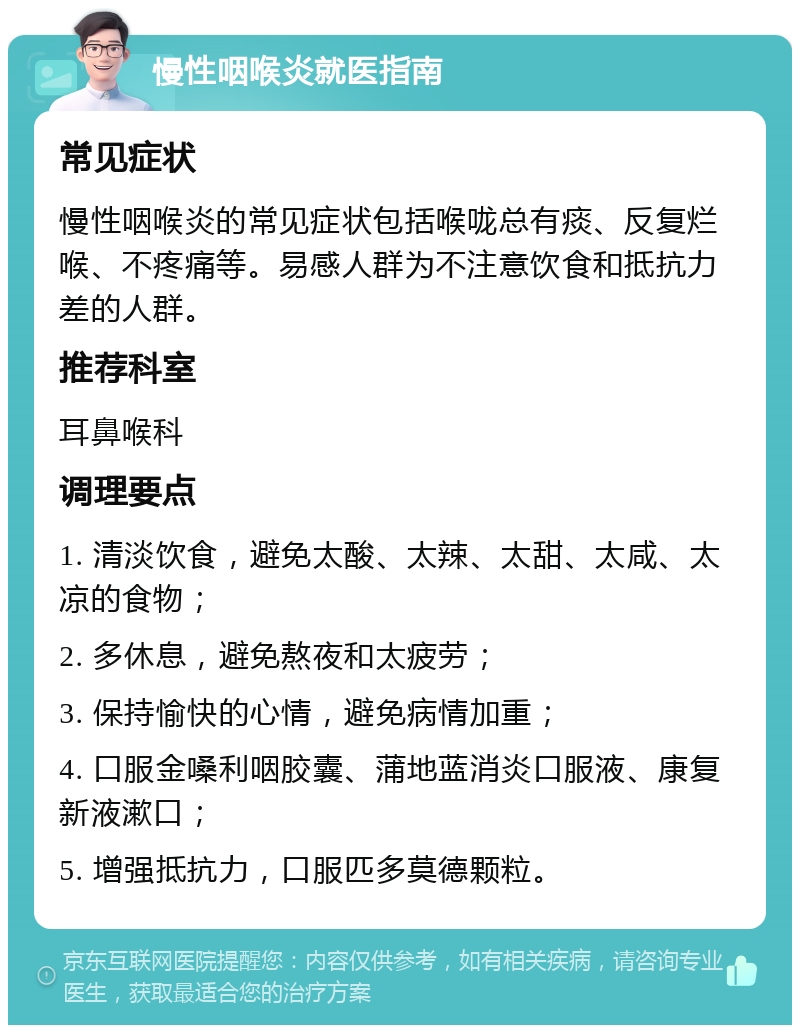 慢性咽喉炎就医指南

常见症状

慢性咽喉炎的常见症状包括喉咙总有痰、反复烂喉、不疼痛等。易感人群为不注意饮食和抵抗力差的人群。

推荐科室

耳鼻喉科

调理要点

1. 清淡饮食，避免太酸、太辣、太甜、太咸、太凉的食物；

2. 多休息，避免熬夜和太疲劳；

3. 保持愉快的心情，避免病情加重；

4. 口服金嗓利咽胶囊、蒲地蓝消炎口服液、康复新液漱口；

5. 增强抵抗力，口服匹多莫德颗粒。

京东互联网医院提醒您：内容仅供参考，如有相关疾病，请咨询专业医生，获取最适合您的治疗方案